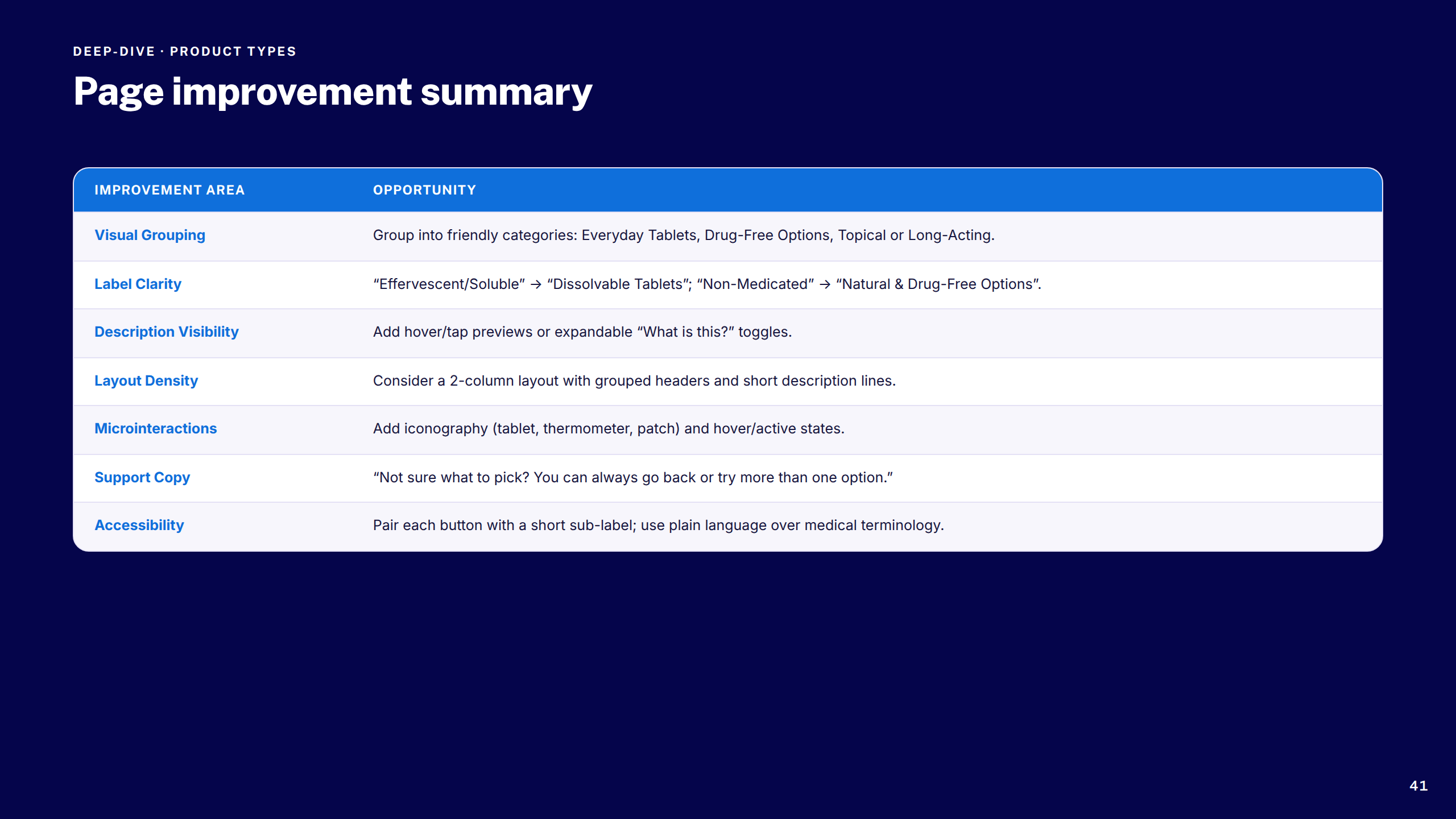 DEEP-DIVE · PRODUCT TYPES

Page improvement summary

| IMPROVEMENT AREA | OPPORTUNITY |
|---|---|
| Visual Grouping | Group into friendly categories: Everyday Tablets, Drug-Free Options, Topical or Long-Acting. |
| Label Clarity | “Effervescent/Soluble” → “Dissolvable Tablets”; “Non-Medicated” → “Natural & Drug-Free Options”. |
| Description Visibility | Add hover/tap previews or expandable “What is this?” toggles. |
| Layout Density | Consider a 2-column layout with grouped headers and short description lines. |
| Microinteractions | Add iconography (tablet, thermometer, patch) and hover/active states. |
| Support Copy | “Not sure what to pick? You can always go back or try more than one option.” |
| Accessibility | Pair each button with a short sub-label; use plain language over medical terminology. |

41